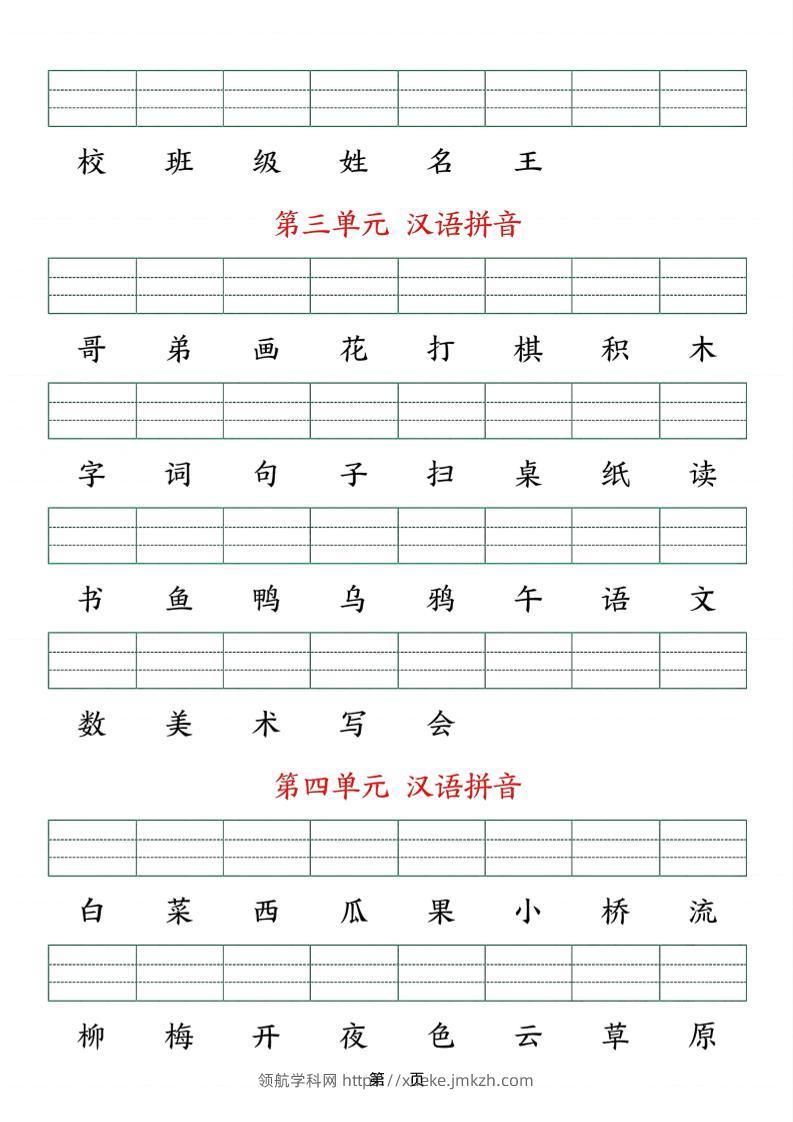 校 班 级 姓 名 王

第三单元 汉语拼音

哥 弟 画 花 打 棋 积 木

字 词 句 子 扫 桌 纸 读

书 鱼 鸭 乌 鸦 午 语 文

数 美 术 写 会

第四单元 汉语拼音

白 菜 西 瓜 果 小 桥 流

柳 梅 开 夜 色 云 草 原

领航学科网 http://xueke.jmkzh.com 第 页